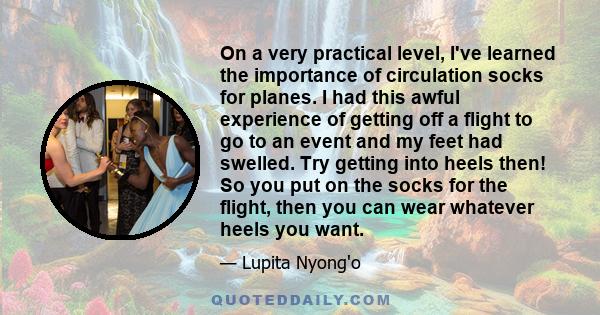 On a very practical level, I've learned the importance of circulation socks for planes. I had this awful experience of getting off a flight to go to an event and my feet had swelled. Try getting into heels then! So you put on the socks for the flight, then you can wear whatever heels you want.

— Lupita Nyong'o

QUOTEDDAILY.COM